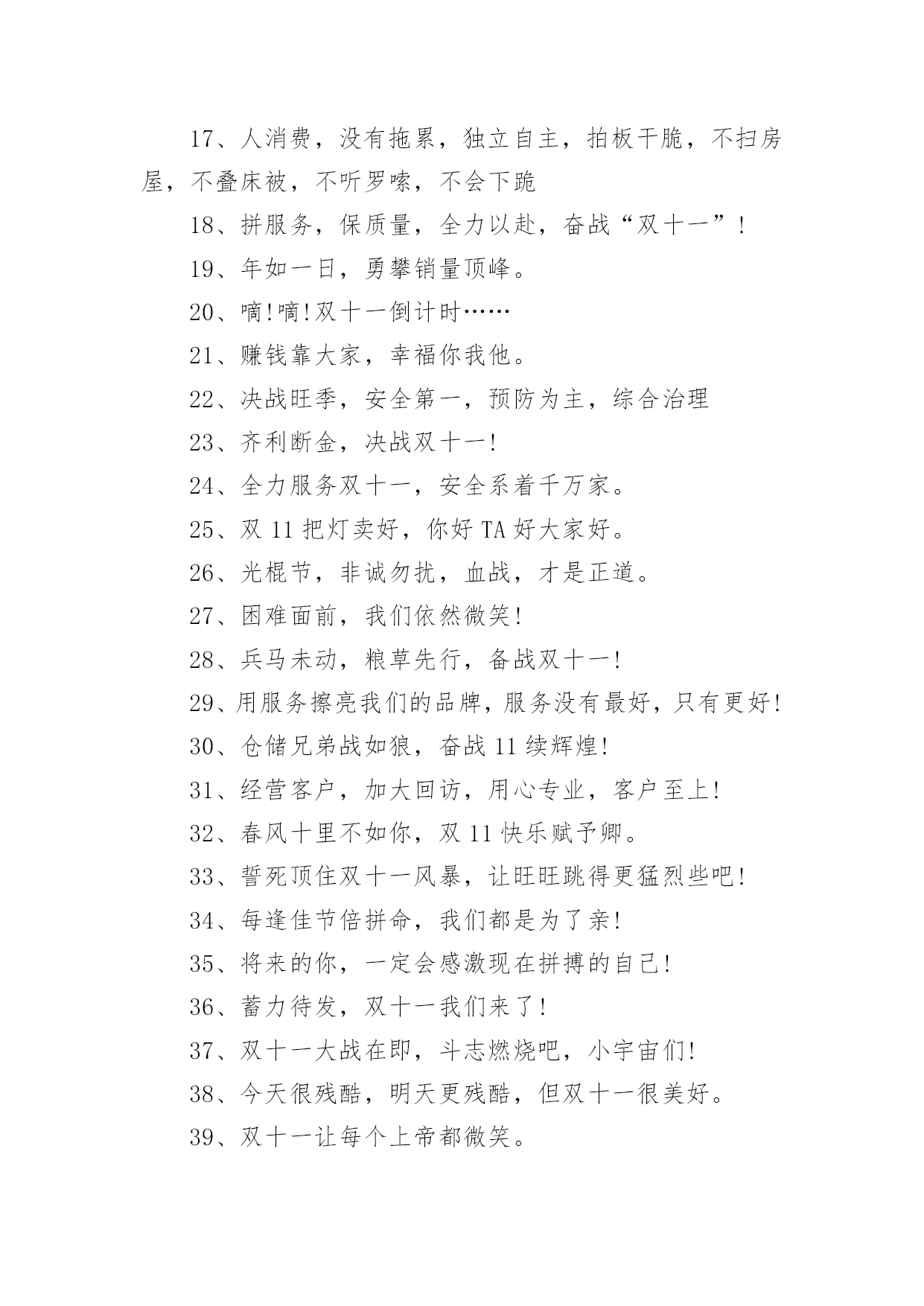 17、人消费，没有拖累，独立自主，拍板干脆，不扫房屋，不叠床被，不听罗嗦，不会下跪

18、拼服务，保质量，全力以赴，奋战“双十一”！

19、年如一日，勇攀销量顶峰。

20、嘀!嘀!双十一倒计时……

21、赚钱靠大家，幸福你我他。

22、决战旺季，安全第一，预防为主，综合治理

23、齐利断金，决战双十一!

24、全力服务双十一，安全系着千万家。

25、双 11 把灯卖好，你好 TA 好大家好。

26、光棍节，非诚勿扰，血战，才是正道。

27、困难面前，我们依然微笑!

28、兵马未动，粮草先行，备战双十一!

29、用服务擦亮我们的品牌，服务没有最好，只有更好!

30、仓储兄弟战如狼，奋战 11 续辉煌!

31、经营客户，加大回访，用心专业，客户至上!

32、春风十里不如你，双 11 快乐赋予卿。

33、誓死顶住双十一风暴，让旺旺跳得更猛烈些吧!

34、每逢佳节倍拼命，我们都是为了亲!

35、将来的你，一定会感激现在拼搏的自己!

36、蓄力待发，双十一我们来了!

37、双十一大战在即，斗志燃烧吧，小宇宙们!

38、今天很残酷，明天更残酷，但双十一很美好。

39、双十一让每个上帝都微笑。